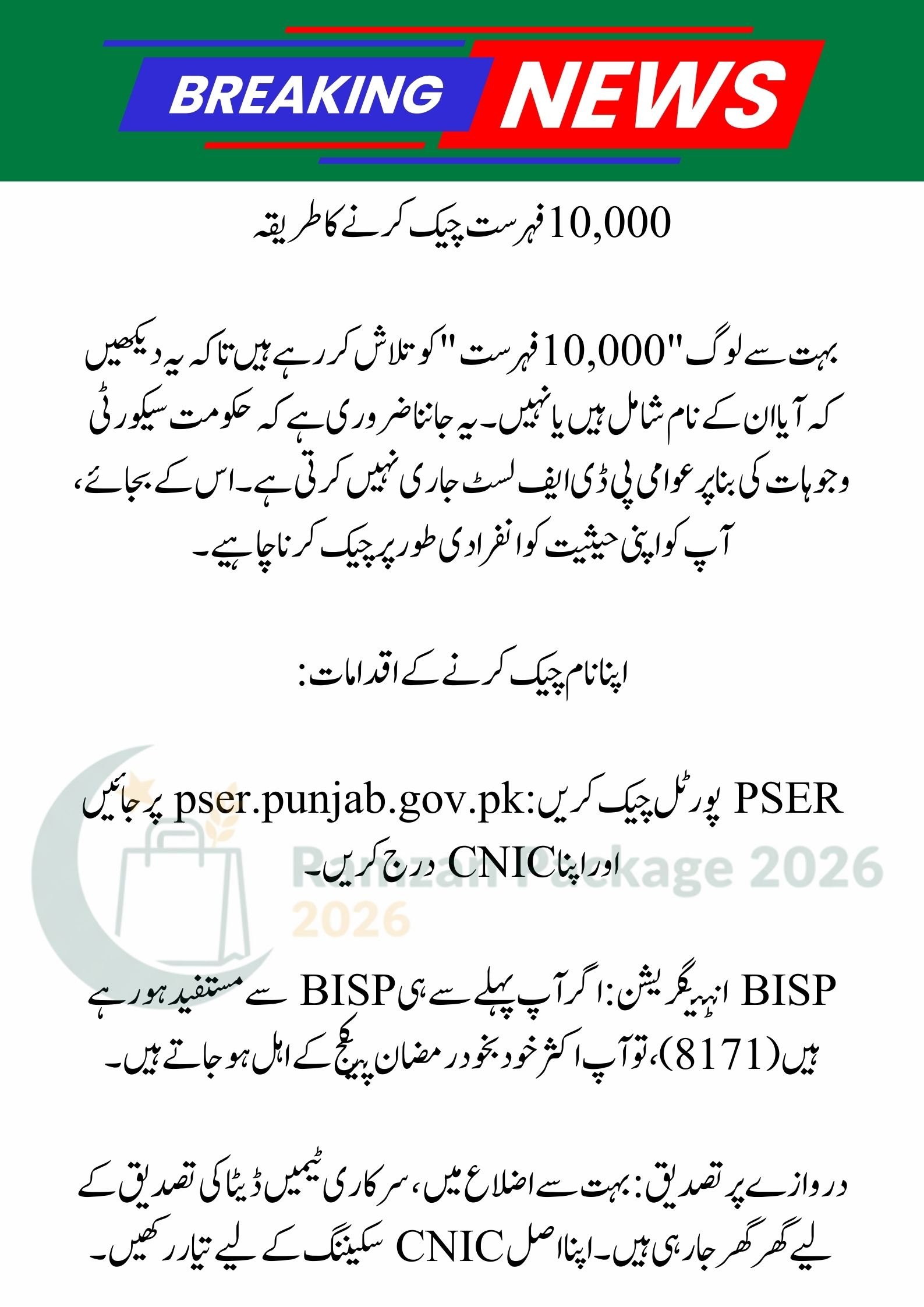 BREAKING NEWS

10,000 فہرست چیک کرنے کا طریقہ

بہت سے لوگ "10,000 فہرست" کو تلاش کر رہے ہیں تاکہ یہ دیکھیں کہ آیا ان کے نام شامل ہیں یا نہیں۔ یہ جاننا ضروری ہے کہ حکومت سیکورٹی وجوہات کی بنا پر عوامی پی ڈی ایف لسٹ جاری نہیں کرتی ہے۔ اس کے بجائے، آپ کو اپنی حیثیت کو انفرادی طور پر چیک کرنا چاہیے۔

اپنا نام چیک کرنے کے اقدامات:

PSER پورٹل چیک کریں: pser.punjab.gov.pk پر جائیں اور اپنا CNIC درج کریں۔

Ramzan Package 2026
2026

BISP انٹیگریشن: اگر آپ پہلے سے ہی BISP سے مستفید ہو رہے ہیں (8171)، تو آپ اکثر خود بخود رمضان پیکج کے اہل ہو جاتے ہیں۔

دروازے پر تصدیق: بہت سے اضلاع میں، سرکاری ٹیمیں ڈیٹا کی تصدیق کے لیے گھر گھر جا رہی ہیں۔ اپنا اصل CNIC سکیننگ کے لیے تیار رکھیں۔